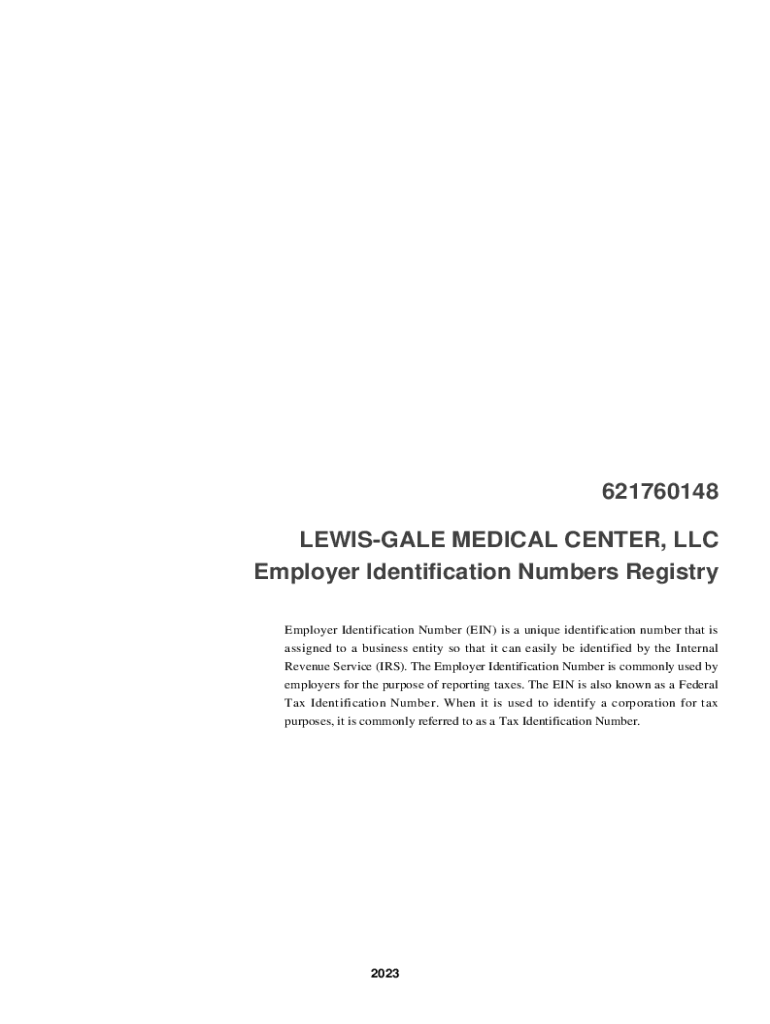 621760148

LEWIS-GALE MEDICAL CENTER, LLC
Employer Identification Numbers Registry

Employer Identification Number (EIN) is a unique identification number that is assigned to a business entity so that it can easily be identified by the Internal Revenue Service (IRS). The Employer Identification Number is commonly used by employers for the purpose of reporting taxes. The EIN is also known as a Federal Tax Identification Number. When it is used to identify a corporation for tax purposes, it is commonly referred to as a Tax Identification Number.

2023